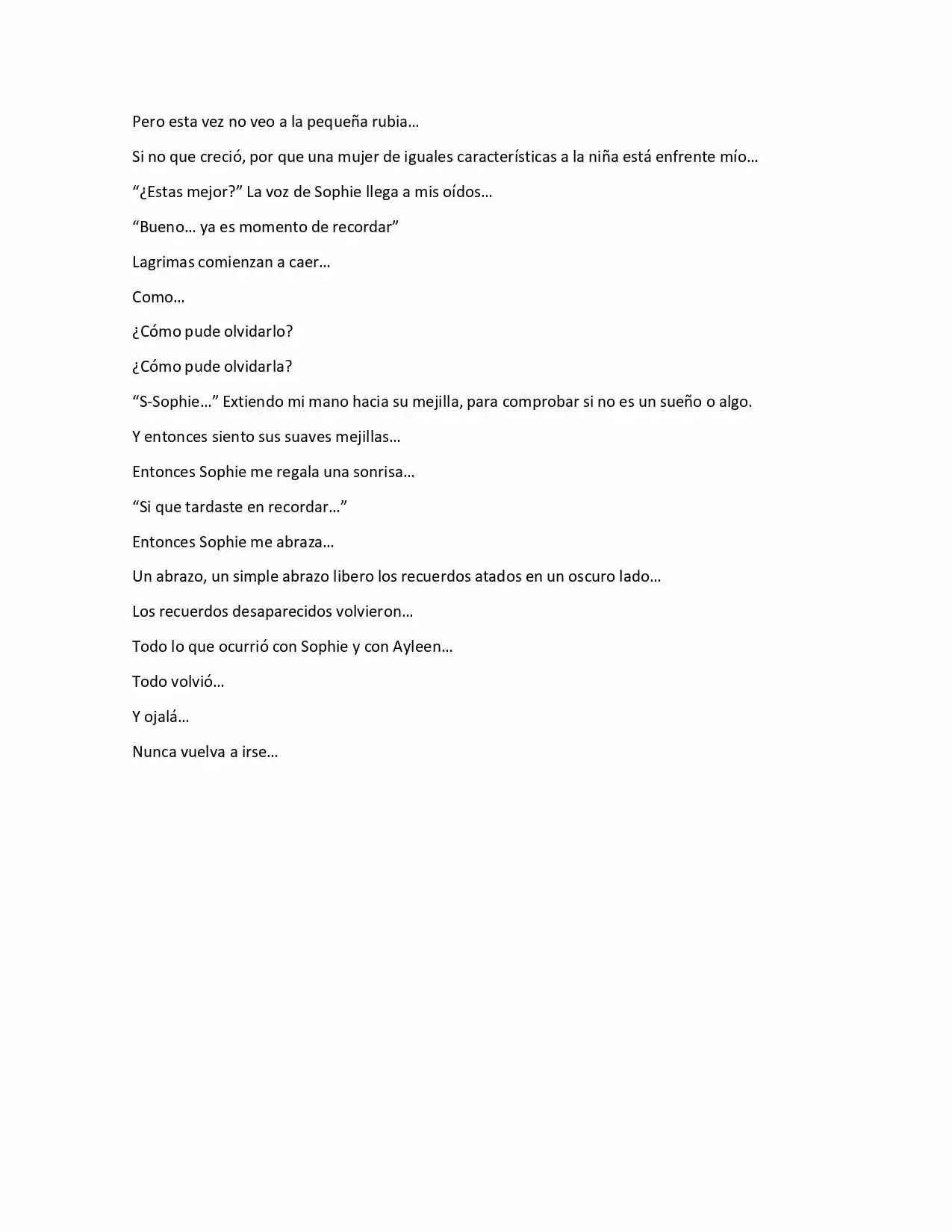 Pero esta vez no veo a la pequeña rubia…

Si no que creció, por que una mujer de iguales características a la niña está enfrente mío…

"¿Estas mejor?" La voz de Sophie llega a mis oídos…

"Bueno… ya es momento de recordar"

Lagrimas comienzan a caer…

Como…

¿Cómo pude olvidarlo?

¿Cómo pude olvidarla?

"S-Sophie…" Extiendo mi mano hacia su mejilla, para comprobar si no es un sueño o algo.

Y entonces siento sus suaves mejillas…

Entonces Sophie me regala una sonrisa…

"Si que tardaste en recordar…"

Entonces Sophie me abraza…

Un abrazo, un simple abrazo libero los recuerdos atados en un oscuro lado…

Los recuerdos desaparecidos volvieron…

Todo lo que ocurrió con Sophie y con Ayleen…

Todo volvió…

Y ojalá…

Nunca vuelva a irse…